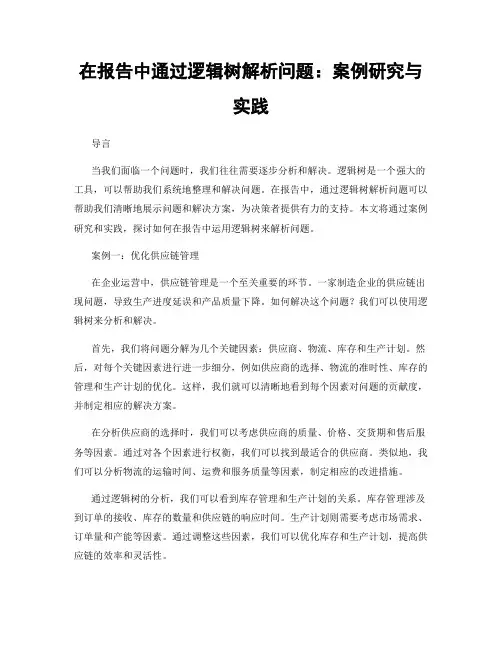 在报告中通过逻辑树解析问题：案例研究与实践

导言

当我们面临一个问题时，我们往往需要逐步分析和解决。逻辑树是一个强大的工具，可以帮助我们系统地整理和解决问题。在报告中，通过逻辑树解析问题可以帮助我们清晰地展示问题和解决方案，为决策者提供有力的支持。本文将通过案例研究和实践，探讨如何在报告中运用逻辑树来解析问题。

案例一：优化供应链管理

在企业运营中，供应链管理是一个至关重要的环节。一家制造企业的供应链出现问题，导致生产进度延误和产品质量下降。如何解决这个问题？我们可以使用逻辑树来分析和解决。

首先，我们将问题分解为几个关键因素：供应商、物流、库存和生产计划。然后，对每个关键因素进行进一步细分，例如供应商的选择、物流的准时性、库存的管理和生产计划的优化。这样，我们就可以清晰地看到每个因素对问题的贡献度，并制定相应的解决方案。

在分析供应商的选择时，我们可以考虑供应商的质量、价格、交货期和售后服务等因素。通过对各个因素进行权衡，我们可以找到最适合的供应商。类似地，我们可以分析物流的运输时间、运费和服务质量等因素，制定相应的改进措施。

通过逻辑树的分析，我们可以看到库存管理和生产计划的关系。库存管理涉及到订单的接收、库存的数量和供应链的响应时间。生产计划则需要考虑市场需求、订单量和产能等因素。通过调整这些因素，我们可以优化库存和生产计划，提高供应链的效率和灵活性。